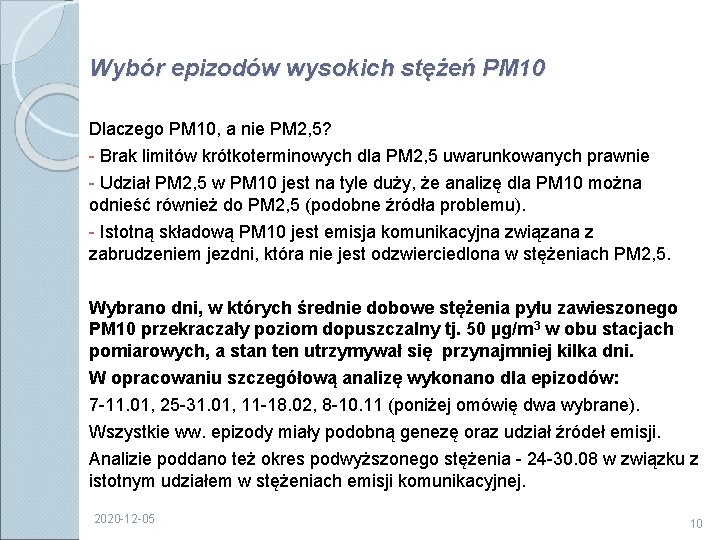 Wybór epizodów wysokich stężeń PM10

Dlaczego PM10, a nie PM2,5?

- Brak limitów krótkoterminowych dla PM2,5 uwarunkowanych prawnie

- Udział PM2,5 w PM10 jest na tyle duży, że analizę dla PM10 można odnieść również do PM2,5 (podobne źródła problemu).

- Istotną składową PM10 jest emisja komunikacyjna związana z zabrudzeniem jezdni, która nie jest odzwierciedlona w stężeniach PM2,5.

Wybrano dni, w których średnie dobowe stężenia pyłu zawieszonego PM10 przekraczały poziom dopuszczalny tj. 50 µg/m$^3$ w obu stacjach pomiarowych, a stan ten utrzymywał się przynajmniej kilka dni.

W opracowaniu szczegółową analizę wykonano dla epizodów:

7-11.01, 25-31.01, 11-18.02, 8-10.11 (poniżej omówię dwa wybrane).

Wszystkie ww. epizody miały podobną genezę oraz udział źródeł emisji.

Analizie poddano też okres podwyższonego stężenia - 24-30.08 w związku z istotnym udziałem w stężeniach emisji komunikacyjnej.

2020-12-05

10